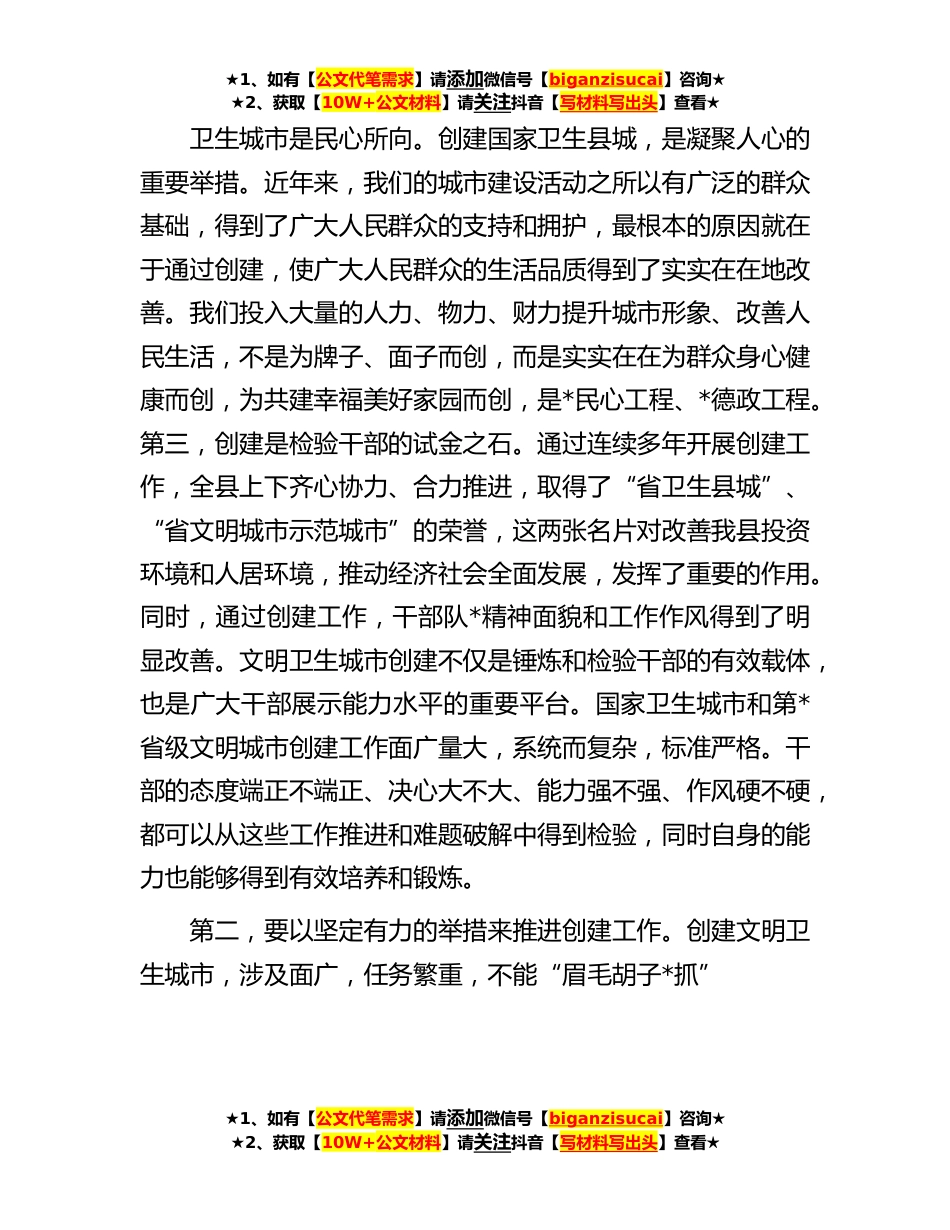 ★1、如有【公文代笔需求】请添加微信号【biganzisucai】咨询★
★2、获取【10W+公文材料】请关注抖音【写材料写出头】查看★

卫生城市是民心所向。创建国家卫生县城，是凝聚人心的重要举措。近年来，我们的城市建设活动之所以有广泛的群众基础，得到了广大人民群众的支持和拥护，最根本的原因就在于通过创建，使广大人民群众的生活品质得到了实实在在地改善。我们投入大量的人力、物力、财力提升城市形象、改善人民生活，不是为牌子、面子而创，而是实实在在为群众身心健康而创，为共建幸福美好家园而创，是*民心工程、*德政工程。第三，创建是检验干部的试金之石。通过连续多年开展创建工作，全县上下齐心协力、合力推进，取得了“省卫生县城”、“省文明城市示范城市”的荣誉，这两张名片对改善我县投资环境和人居环境，推动经济社会全面发展，发挥了重要的作用。同时，通过创建工作，干部队*精神面貌和工作作风得到了明显改善。文明卫生城市创建不仅是锤炼和检验干部的有效载体，也是广大干部展示能力水平的重要平台。国家卫生城市和第*省级文明城市创建工作面广量大，系统而复杂，标准严格。干部的态度端正不端正、决心大不大、能力强不强、作风硬不硬，都可以从这些工作推进和难题破解中得到检验，同时自身的能力也能够得到有效培养和锻炼。

第二，要以坚定有力的举措来推进创建工作。创建文明卫生城市，涉及面广，任务繁重，不能“眉毛胡子*抓”

★1、如有【公文代笔需求】请添加微信号【biganzisucai】咨询★
★2、获取【10W+公文材料】请关注抖音【写材料写出头】查看★